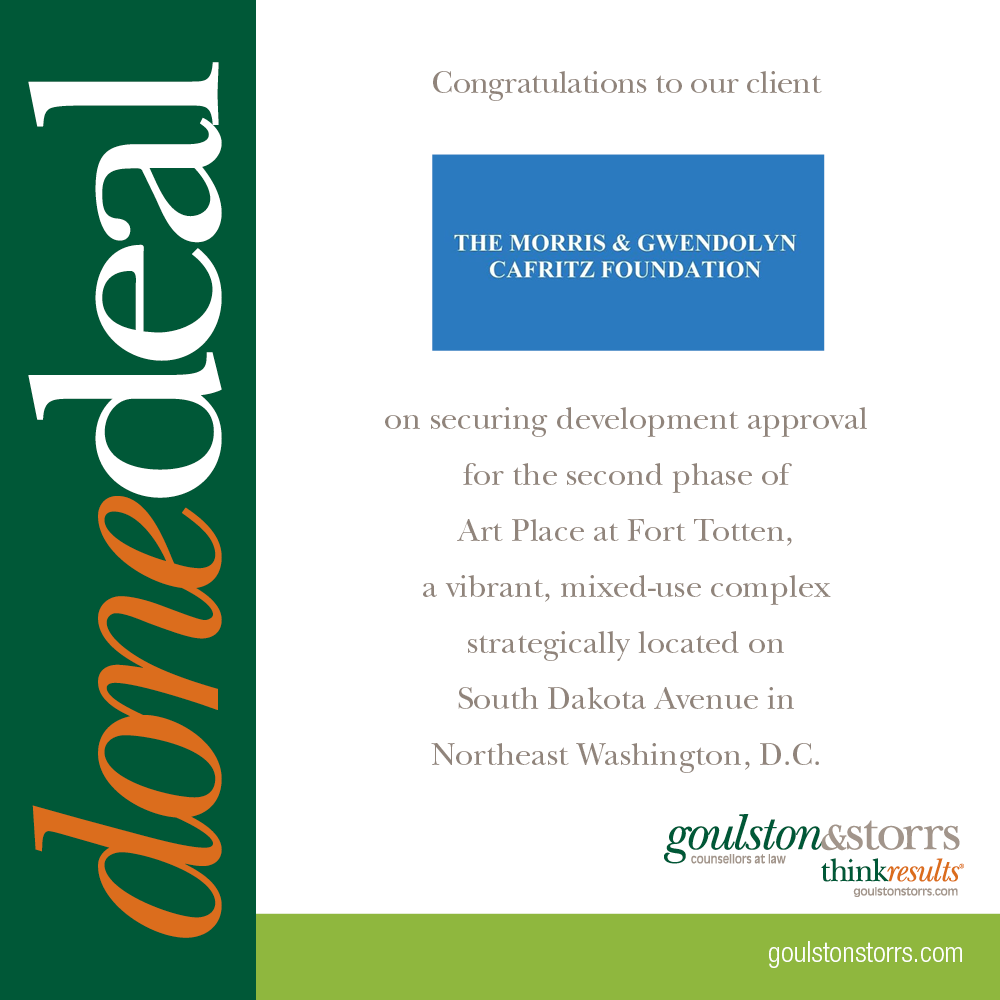 donedeal

Congratulations to our client

THE MORRIS & GWENDOLYN CAFRITZ FOUNDATION

on securing development approval for the second phase of Art Place at Fort Totten, a vibrant, mixed-use complex strategically located on South Dakota Avenue in Northeast Washington, D.C.

goulston&storrs
counsellors at law
thinkresults®
goulstonstorrs.com

goulstonstorrs.com